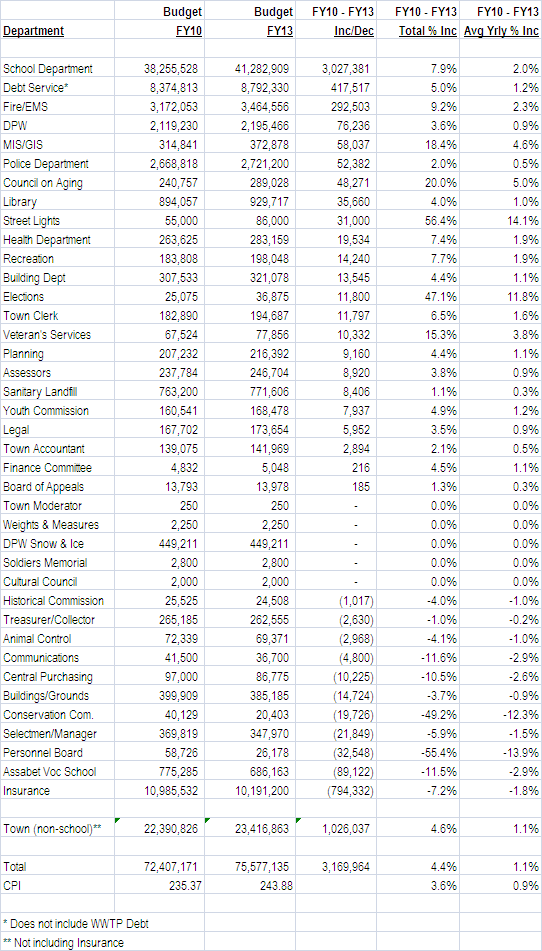 | Department | Budget FY10 | Budget FY13 | FY10 - FY13 Inc/Dec | FY10 - FY13 Total % Inc | FY10 - FY13 Avg Yrly % Inc |
|---|---|---|---|---|---|
| School Department | 38,255,528 | 41,282,909 | 3,027,381 | 7.9% | 2.0% |
| Debt Service* | 8,374,813 | 8,792,330 | 417,517 | 5.0% | 1.2% |
| Fire/EMS | 3,172,053 | 3,464,556 | 292,503 | 9.2% | 2.3% |
| DPW | 2,119,230 | 2,195,466 | 76,236 | 3.6% | 0.9% |
| MIS/GIS | 314,841 | 372,878 | 58,037 | 18.4% | 4.6% |
| Police Department | 2,668,818 | 2,721,200 | 52,382 | 2.0% | 0.5% |
| Council on Aging | 240,757 | 289,028 | 48,271 | 20.0% | 5.0% |
| Library | 894,057 | 929,717 | 35,660 | 4.0% | 1.0% |
| Street Lights | 55,000 | 86,000 | 31,000 | 56.4% | 14.1% |
| Health Department | 263,625 | 283,159 | 19,534 | 7.4% | 1.9% |
| Recreation | 183,808 | 198,048 | 14,240 | 7.7% | 1.9% |
| Building Dept | 307,533 | 321,078 | 13,545 | 4.4% | 1.1% |
| Elections | 25,075 | 36,875 | 11,800 | 47.1% | 11.8% |
| Town Clerk | 182,890 | 194,687 | 11,797 | 6.5% | 1.6% |
| Veteran's Services | 67,524 | 77,856 | 10,332 | 15.3% | 3.8% |
| Planning | 207,232 | 216,392 | 9,160 | 4.4% | 1.1% |
| Assessors | 237,784 | 246,704 | 8,920 | 3.8% | 0.9% |
| Sanitary Landfill | 763,200 | 771,606 | 8,406 | 1.1% | 0.3% |
| Youth Commission | 160,541 | 168,478 | 7,937 | 4.9% | 1.2% |
| Legal | 167,702 | 173,654 | 5,952 | 3.5% | 0.9% |
| Town Accountant | 139,075 | 141,969 | 2,894 | 2.1% | 0.5% |
| Finance Committee | 4,832 | 5,048 | 216 | 4.5% | 1.1% |
| Board of Appeals | 13,793 | 13,978 | 185 | 1.3% | 0.3% |
| Town Moderator | 250 | 250 | - | 0.0% | 0.0% |
| Weights & Measures | 2,250 | 2,250 | - | 0.0% | 0.0% |
| DPW Snow & Ice | 449,211 | 449,211 | - | 0.0% | 0.0% |
| Soldiers Memorial | 2,800 | 2,800 | - | 0.0% | 0.0% |
| Cultural Council | 2,000 | 2,000 | - | 0.0% | 0.0% |
| Historical Commission | 25,525 | 24,508 | (1,017) | -4.0% | -1.0% |
| Treasurer/Collector | 265,185 | 262,555 | (2,630) | -1.0% | -0.2% |
| Animal Control | 72,339 | 69,371 | (2,968) | -4.1% | -1.0% |
| Communications | 41,500 | 36,700 | (4,800) | -11.6% | -2.9% |
| Central Purchasing | 97,000 | 86,775 | (10,225) | -10.5% | -2.6% |
| Buildings/Grounds | 399,909 | 385,185 | (14,724) | -3.7% | -0.9% |
| Conservation Com. | 40,129 | 20,403 | (19,726) | -49.2% | -12.3% |
| Selectmen/Manager | 369,819 | 347,970 | (21,849) | -5.9% | -1.5% |
| Personnel Board | 58,726 | 26,178 | (32,548) | -55.4% | -13.9% |
| Assabet Voc School | 775,285 | 686,163 | (89,122) | -11.5% | -2.9% |
| Insurance | 10,985,532 | 10,191,200 | (794,332) | -7.2% | -1.8% |
| Town (non-school)** | 22,390,826 | 23,416,863 | 1,026,037 | 4.6% | 1.1% |
| Total | 72,407,171 | 75,577,135 | 3,169,964 | 4.4% | 1.1% |
| CPI | 235.37 | 243.88 | | 3.6% | 0.9% |

* Does not include WWTP Debt
** Not including Insurance